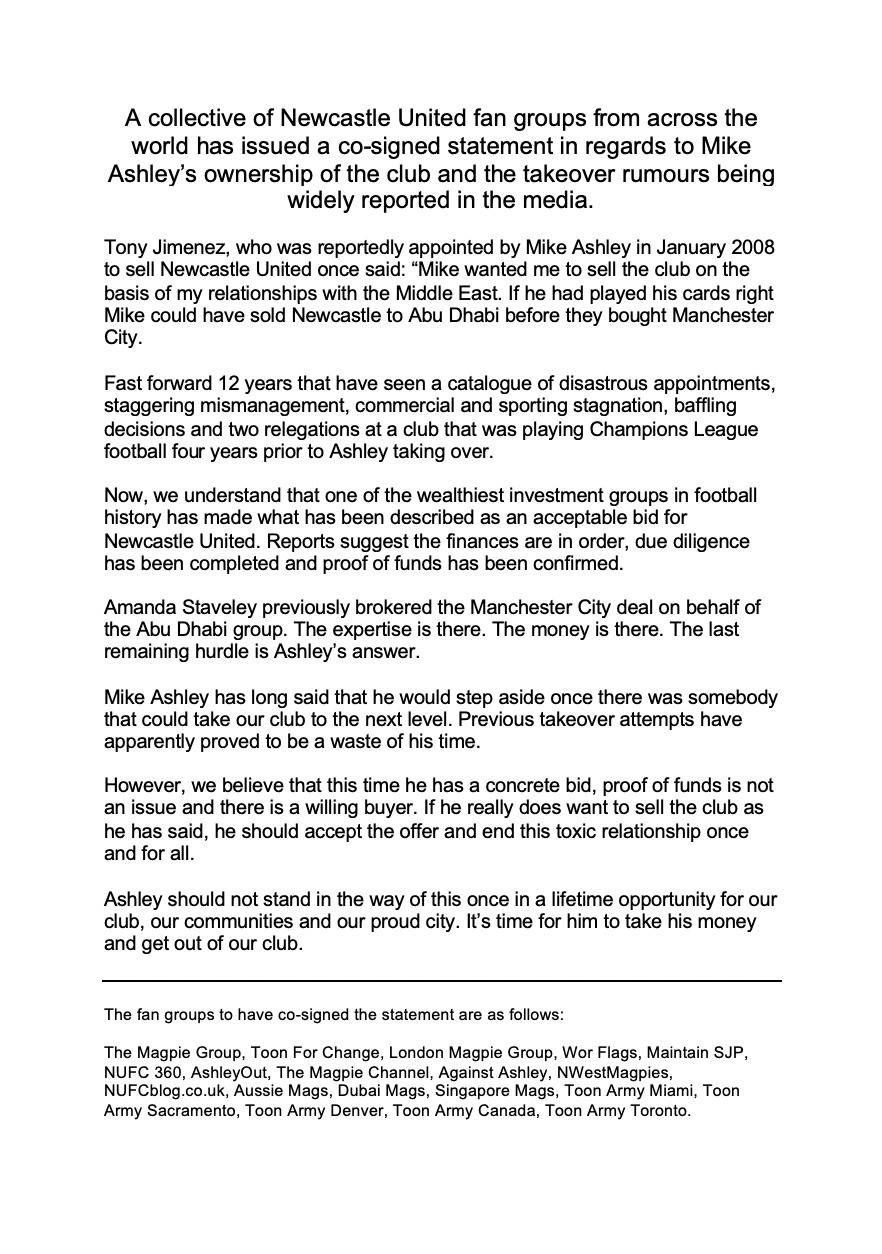 A collective of Newcastle United fan groups from across the world has issued a co-signed statement in regards to Mike Ashley's ownership of the club and the takeover rumours being widely reported in the media.

Tony Jimenez, who was reportedly appointed by Mike Ashley in January 2008 to sell Newcastle United once said: "Mike wanted me to sell the club on the basis of my relationships with the Middle East. If he had played his cards right Mike could have sold Newcastle to Abu Dhabi before they bought Manchester City.

Fast forward 12 years that have seen a catalogue of disastrous appointments, staggering mismanagement, commercial and sporting stagnation, baffling decisions and two relegations at a club that was playing Champions League football four years prior to Ashley taking over.

Now, we understand that one of the wealthiest investment groups in football history has made what has been described as an acceptable bid for Newcastle United. Reports suggest the finances are in order, due diligence has been completed and proof of funds has been confirmed.

Amanda Staveley previously brokered the Manchester City deal on behalf of the Abu Dhabi group. The expertise is there. The money is there. The last remaining hurdle is Ashley's answer.

Mike Ashley has long said that he would step aside once there was somebody that could take our club to the next level. Previous takeover attempts have apparently proved to be a waste of his time.

However, we believe that this time he has a concrete bid, proof of funds is not an issue and there is a willing buyer. If he really does want to sell the club as he has said, he should accept the offer and end this toxic relationship once and for all.

Ashley should not stand in the way of this once in a lifetime opportunity for our club, our communities and our proud city. It's time for him to take his money and get out of our club.

The fan groups to have co-signed the statement are as follows:

The Magpie Group, Toon For Change, London Magpie Group, Wor Flags, Maintain SJP, NUFC 360, AshleyOut, The Magpie Channel, Against Ashley, NWestMagpies, NUFCblog.co.uk, Aussie Mags, Dubai Mags, Singapore Mags, Toon Army Miami, Toon Army Sacramento, Toon Army Denver, Toon Army Canada, Toon Army Toronto.